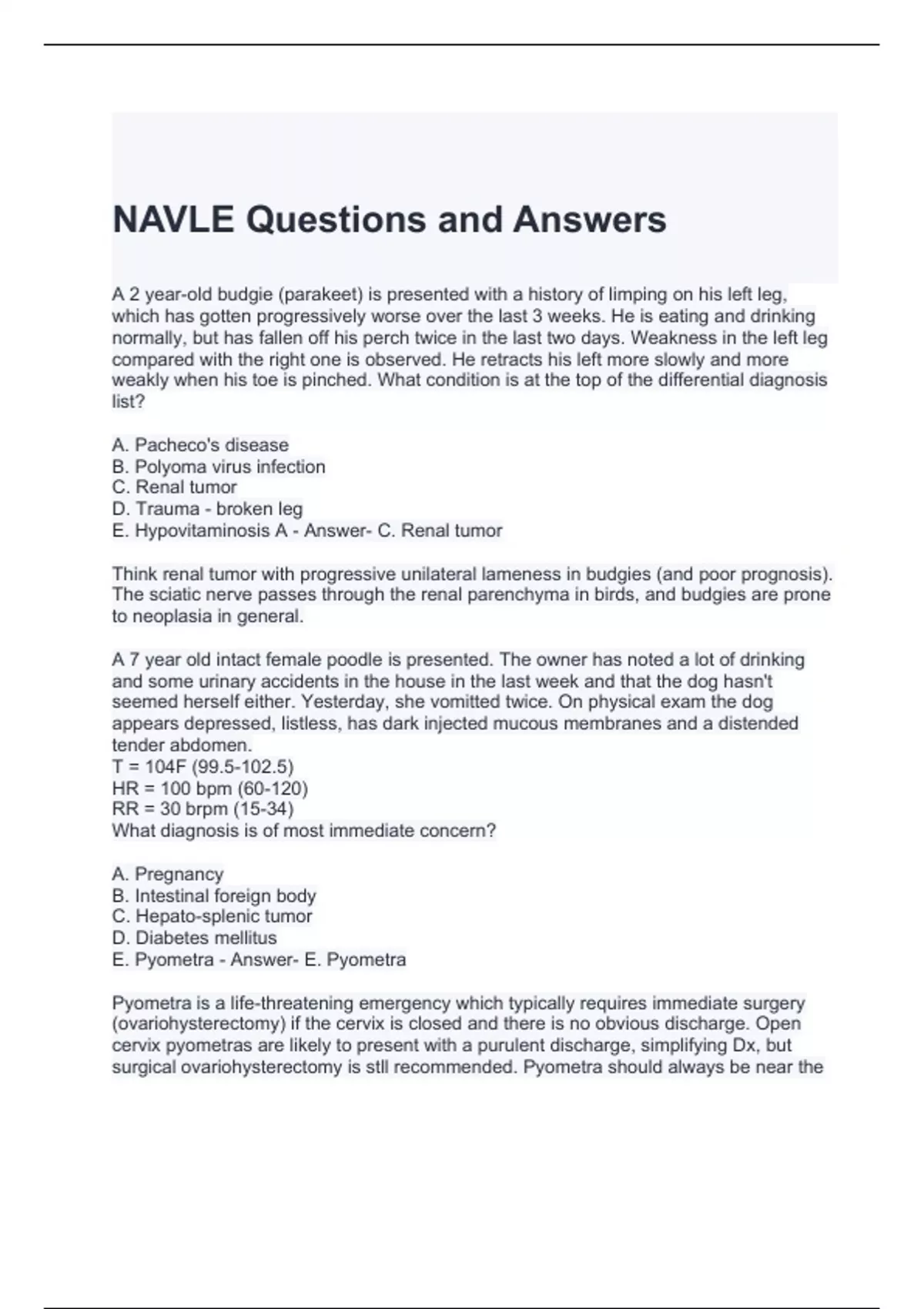 NAVLE Questions and Answers

A 2 year-old budgie (parakeet) is presented with a history of limping on his left leg, which has gotten progressively worse over the last 3 weeks. He is eating and drinking normally, but has fallen off his perch twice in the last two days. Weakness in the left leg compared with the right one is observed. He retracts his left more slowly and more weakly when his toe is pinched. What condition is at the top of the differential diagnosis list?

A. Pacheco's disease
B. Polyoma virus infection
C. Renal tumor
D. Trauma - broken leg
E. Hypovitaminosis A - Answer- C. Renal tumor

Think renal tumor with progressive unilateral lameness in budgies (and poor prognosis). The sciatic nerve passes through the renal parenchyma in birds, and budgies are prone to neoplasia in general.

A 7 year old intact female poodle is presented. The owner has noted a lot of drinking and some urinary accidents in the house in the last week and that the dog hasn't seemed herself either. Yesterday, she vomitted twice. On physical exam the dog appears depressed, listless, has dark injected mucous membranes and a distended tender abdomen.
T = 104F (99.5-102.5)
HR = 100 bpm (60-120)
RR = 30 brpm (15-34)
What diagnosis is of most immediate concern?

A. Pregnancy
B. Intestinal foreign body
C. Hepato-splenic tumor
D. Diabetes mellitus
E. Pyometra - Answer- E. Pyometra

Pyometra is a life-threatening emergency which typically requires immediate surgery (ovariohysterectomy) if the cervix is closed and there is no obvious discharge. Open cervix pyometras are likely to present with a purulent discharge, simplifying Dx, but surgical ovariohysterectomy is stll recommended. Pyometra should always be near the